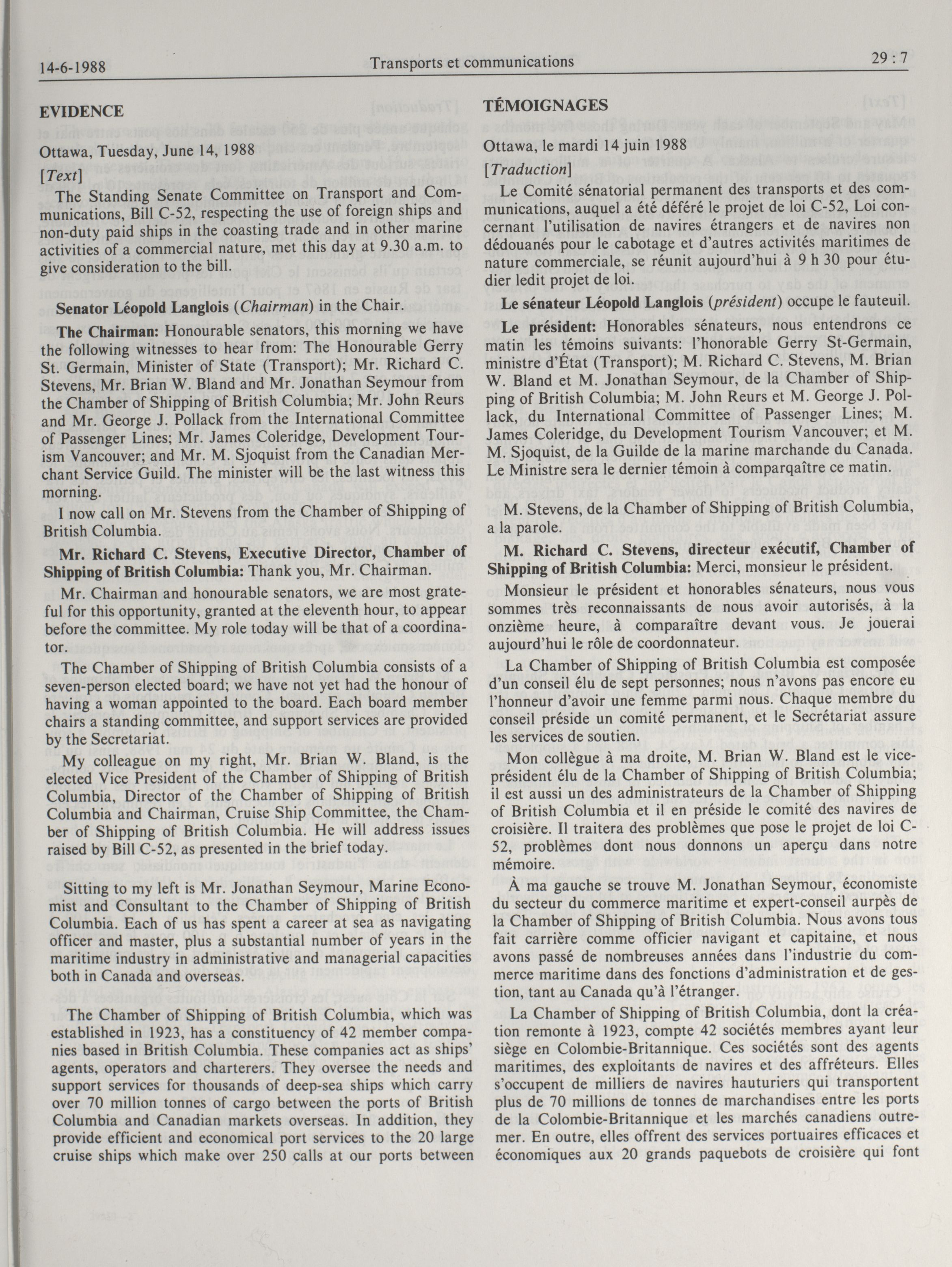 14-6-1988 Transports et communications 29 : 7

EVIDENCE

Ottawa, Tuesday, June 14, 1988

[Text]

The Standing Senate Committee on Transport and Communications, Bill C-52, respecting the use of foreign ships and non-duty paid ships in the coasting trade and in other marine activities of a commercial nature, met this day at 9.30 a.m. to give consideration to the bill.

Senator Léopold Langlois (Chairman) in the Chair.

The Chairman: Honourable senators, this morning we have the following witnesses to hear from: The Honourable Gerry St. Germain, Minister of State (Transport); Mr. Richard C. Stevens, Mr. Brian W. Bland and Mr. Jonathan Seymour from the Chamber of Shipping of British Columbia; Mr. John Reurs and Mr. George J. Pollack from the International Committee of Passenger Lines; Mr. James Coleridge, Development Tourism Vancouver; and Mr. M. Sjoquist from the Canadian Merchant Service Guild. The minister will be the last witness this morning.

I now call on Mr. Stevens from the Chamber of Shipping of British Columbia.

Mr. Richard C. Stevens, Executive Director, Chamber of Shipping of British Columbia: Thank you, Mr. Chairman.

Mr. Chairman and honourable senators, we are most grateful for this opportunity, granted at the eleventh hour, to appear before the committee. My role today will be that of a coordinator.

The Chamber of Shipping of British Columbia consists of a seven-person elected board; we have not yet had the honour of having a woman appointed to the board. Each board member chairs a standing committee, and support services are provided by the Secretariat.

My colleague on my right, Mr. Brian W. Bland, is the elected Vice President of the Chamber of Shipping of British Columbia, Director of the Chamber of Shipping of British Columbia and Chairman, Cruise Ship Committee, the Chamber of Shipping of British Columbia. He will address issues raised by Bill C-52, as presented in the brief today.

Sitting to my left is Mr. Jonathan Seymour, Marine Economist and Consultant to the Chamber of Shipping of British Columbia. Each of us has spent a career at sea as navigating officer and master, plus a substantial number of years in the maritime industry in administrative and managerial capacities both in Canada and overseas.

The Chamber of Shipping of British Columbia, which was established in 1923, has a constituency of 42 member companies based in British Columbia. These companies act as ships' agents, operators and charterers. They oversee the needs and support services for thousands of deep-sea ships which carry over 70 million tonnes of cargo between the ports of British Columbia and Canadian markets overseas. In addition, they provide efficient and economical port services to the 20 large cruise ships which make over 250 calls at our ports between

TÉMOIGNAGES

Ottawa, le mardi 14 juin 1988

[Traduction]

Le Comité sénatorial permanent des transports et des communications, auquel a été déféré le projet de loi C-52, Loi concernant l'utilisation de navires étrangers et de navires non dédouanés pour le cabotage et d'autres activités maritimes de nature commerciale, se réunit aujourd'hui à 9 h 30 pour étudier ledit projet de loi.

Le sénateur Léopold Langlois (président) occupe le fauteuil.

Le président: Honorables sénateurs, nous entendrons ce matin les témoins suivants: l'honorable Gerry St-Germain, ministre d'État (Transport); M. Richard C. Stevens, M. Brian W. Bland et M. Jonathan Seymour, de la Chamber of Shipping of British Columbia; M. John Reurs et M. George J. Pollack, du International Committee of Passenger Lines; M. James Coleridge, du Development Tourism Vancouver; et M. M. Sjoquist, de la Guilde de la marine marchande du Canada. Le Ministre sera le dernier témoin à comparqaître ce matin.

M. Stevens, de la Chamber of Shipping of British Columbia, a la parole.

M. Richard C. Stevens, directeur exécutif, Chamber of Shipping of British Columbia: Merci, monsieur le président.

Monsieur le président et honorables sénateurs, nous vous sommes très reconnaissants de nous avoir autorisés, à la onzième heure, à comparaître devant vous. Je jouerai aujourd'hui le rôle de coordonnateur.

La Chamber of Shipping of British Columbia est composée d'un conseil élu de sept personnes; nous n'avons pas encore eu l'honneur d'avoir une femme parmi nous. Chaque membre du conseil préside un comité permanent, et le Secrétariat assure les services de soutien.

Mon collègue à ma droite, M. Brian W. Bland est le vice-président élu de la Chamber of Shipping of British Columbia; il est aussi un des administrateurs de la Chamber of Shipping of British Columbia et il en préside le comité des navires de croisière. Il traitera des problèmes que pose le projet de loi C-52, problèmes dont nous donnons un aperçu dans notre mémoire.

À ma gauche se trouve M. Jonathan Seymour, économiste du secteur du commerce maritime et expert-conseil aurpès de la Chamber of Shipping of British Columbia. Nous avons tous fait carrière comme officier navigant et capitaine, et nous avons passé de nombreuses années dans l'industrie du commerce maritime dans des fonctions d'administration et de gestion, tant au Canada qu'à l'étranger.

La Chamber of Shipping of British Columbia, dont la création remonte à 1923, compte 42 sociétés membres ayant leur siège en Colombie-Britannique. Ces sociétés sont des agents maritimes, des exploitants de navires et des affréteurs. Elles s'occupent de milliers de navires hauturiers qui transportent plus de 70 millions de tonnes de marchandises entre les ports de la Colombie-Britannique et les marchés canadiens outremer. En outre, elles offrent des services portuaires efficaces et économiques aux 20 grands paquebots de croisière qui font